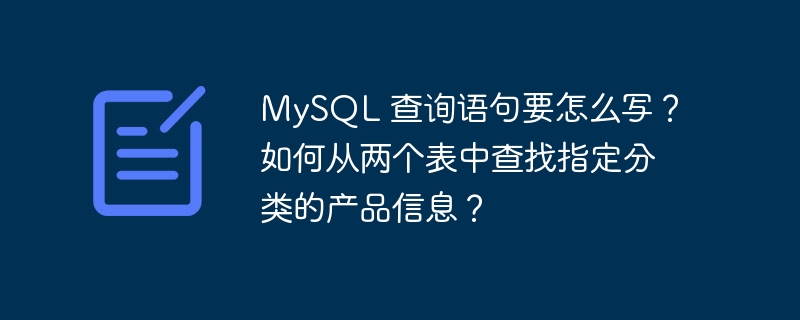 MySQL 查询语句要怎么写？如何从两个表中查找指定分类的产品信息？